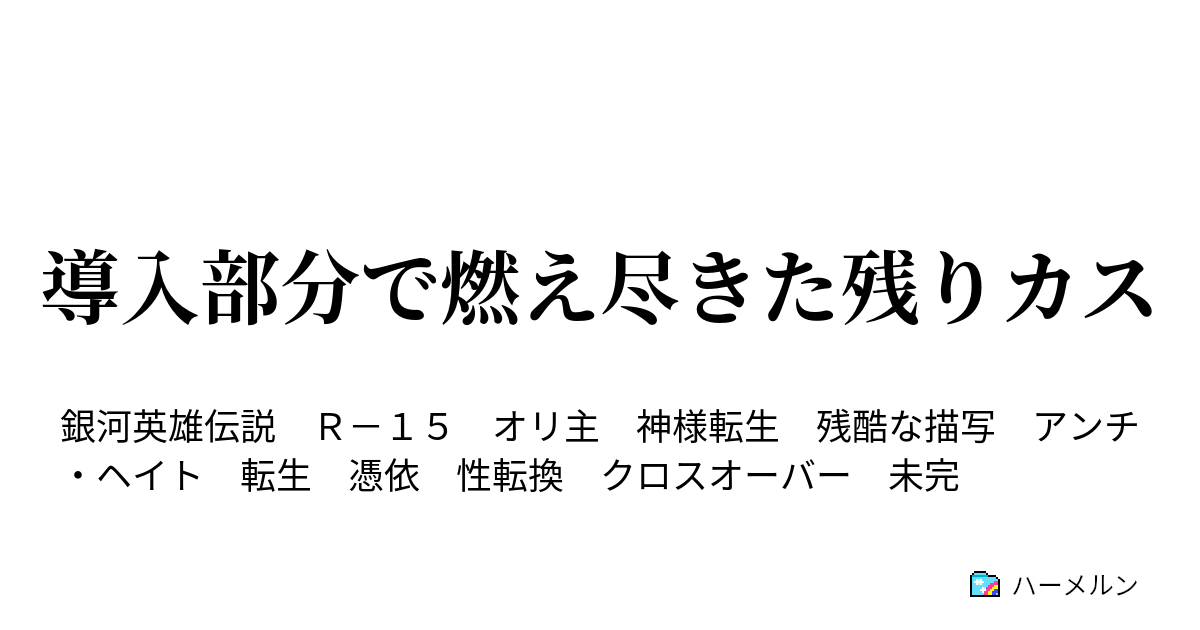 導入部分で燃え尽きた残りカス

銀河英雄伝説　Ｒ－１５　オリ主　神様転生　残酷な描写　アンチ・ヘイト　転生　憑依　性転換　クロスオーバー　未完

ハーメルン